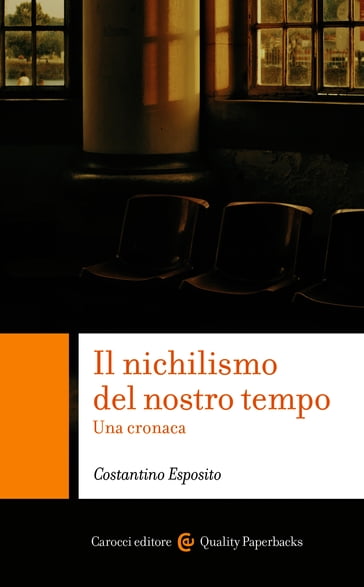 Il nichilismo del nostro tempo
Una cronaca

Costantino Esposito

Carocci editore Quality Paperbacks